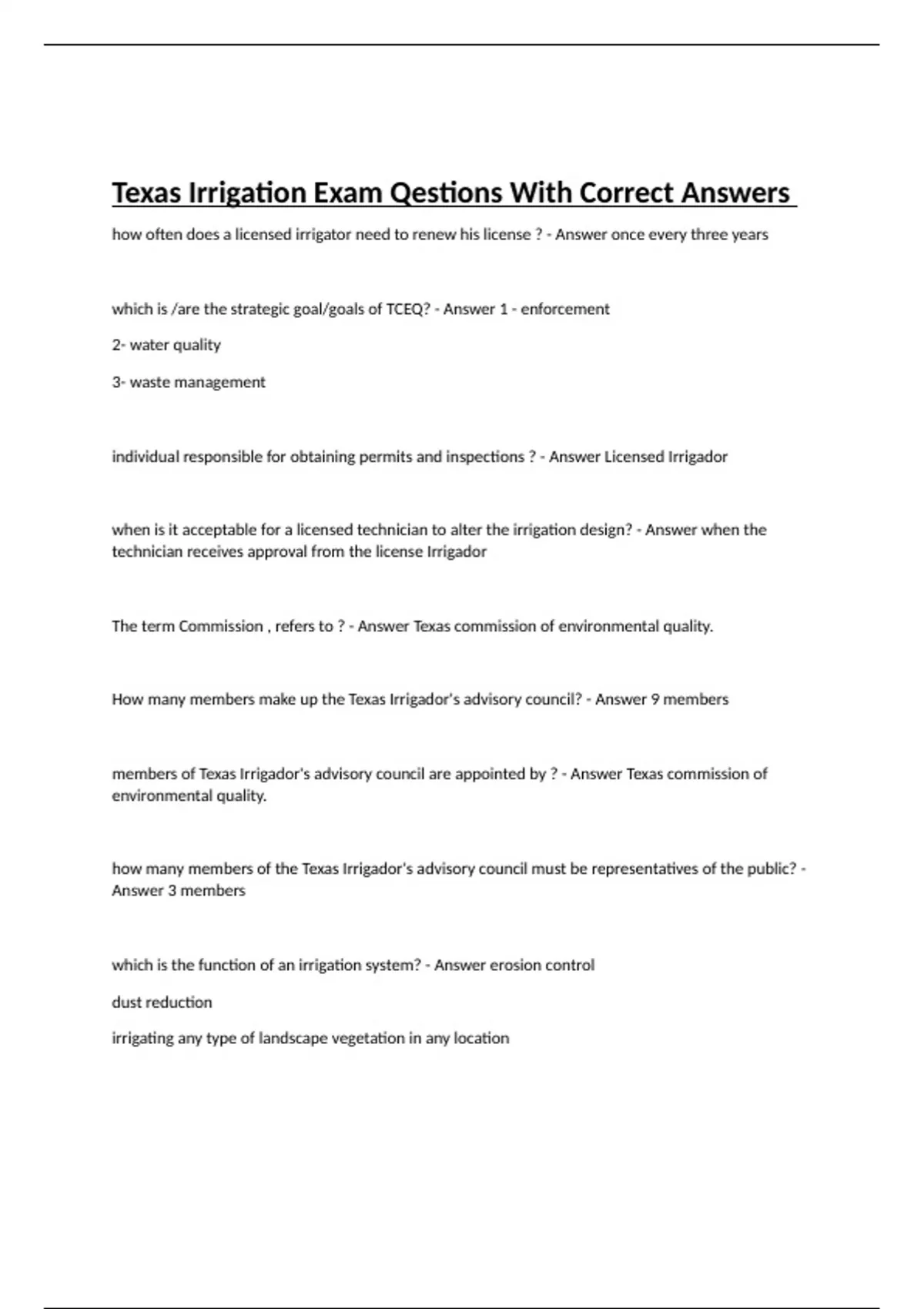 Texas Irrigation Exam Qestions With Correct Answers

how often does a licensed irrigator need to renew his license ? - Answer once every three years

which is /are the strategic goal/goals of TCEQ? - Answer 1 - enforcement

2- water quality

3- waste management

individual responsible for obtaining permits and inspections ? - Answer Licensed Irrigador

when is it acceptable for a licensed technician to alter the irrigation design? - Answer when the technician receives approval from the license Irrigador

The term Commission , refers to ? - Answer Texas commission of environmental quality.

How many members make up the Texas Irrigador's advisory council? - Answer 9 members

members of Texas Irrigador's advisory council are appointed by ? - Answer Texas commission of environmental quality.

how many members of the Texas Irrigador's advisory council must be representatives of the public? - Answer 3 members

which is the function of an irrigation system? - Answer erosion control

dust reduction

irrigating any type of landscape vegetation in any location